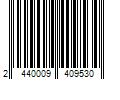 2 440009 409530